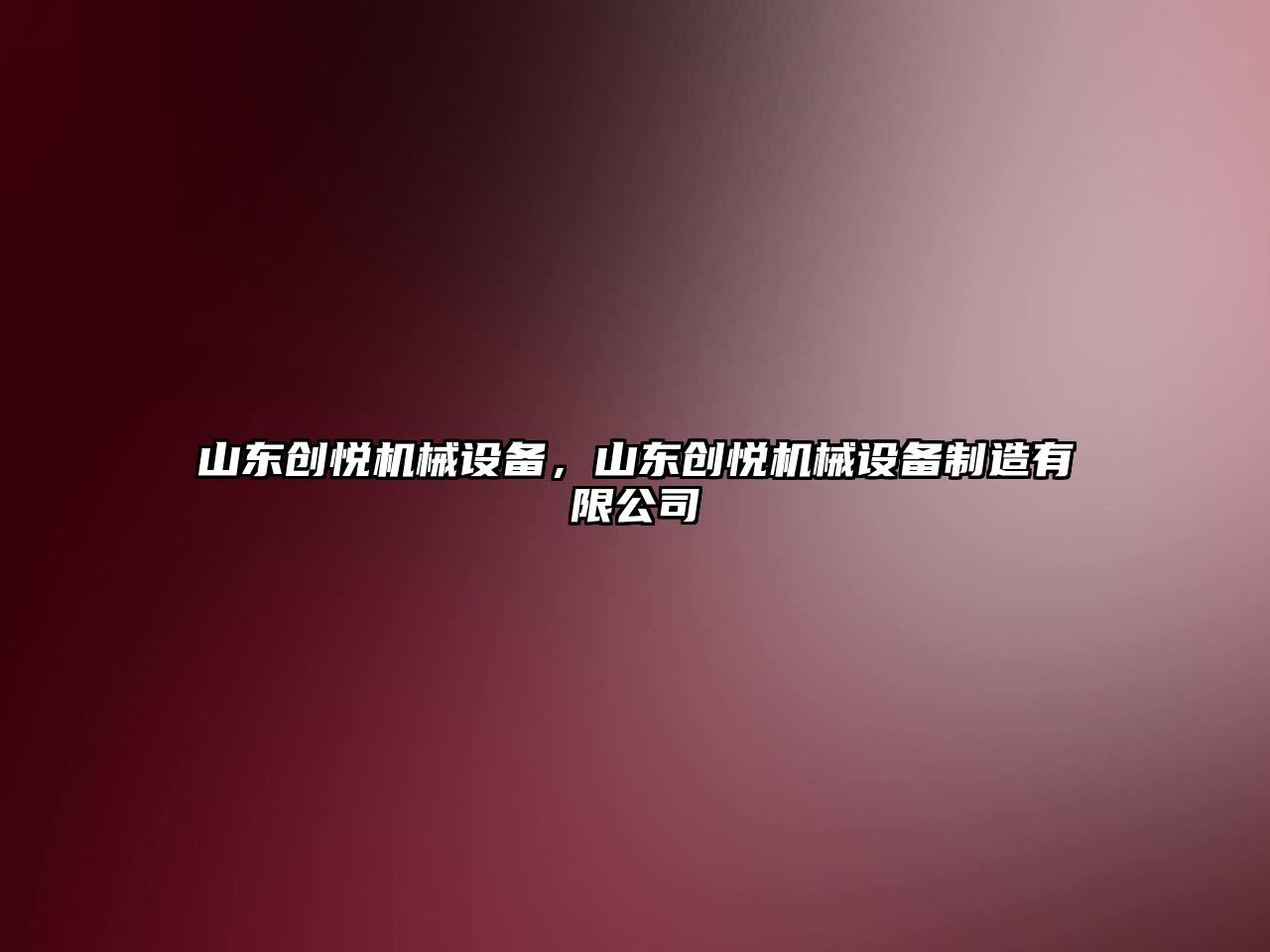 山东创悦机械设备，山东创悦机械设备制造有限公司